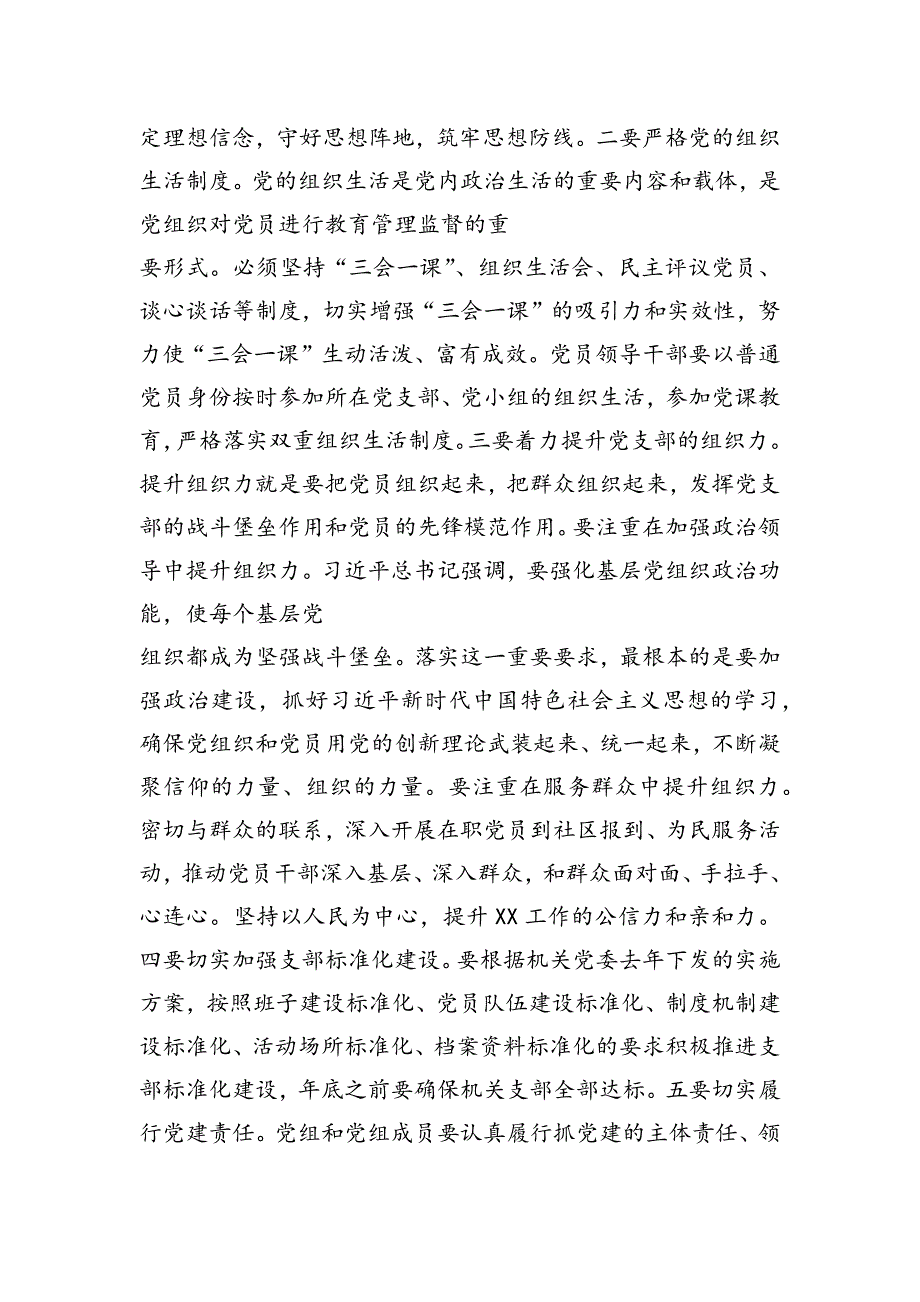 定理想信念，守好思想阵地，筑牢思想防线。二要严格党的组织生活制度。党的组织生活是党内政治生活的重要内容和载体，是党组织对党员进行教育管理监督的重要形式。必须坚持“三会一课”、组织生活会、民主评议党员、谈心谈话等制度，切实增强“三会一课”的吸引力和实效性，努力使“三会一课”生动活泼、富有成效。党员领导干部要以普通党员身份按时参加所在党支部、党小组的组织生活，参加党课教育，严格落实双重组织生活制度。三要着力提升党支部的组织力。提升组织力就是要把党员组织起来，把群众组织起来，发挥党支部的战斗堡垒作用和党员的先锋模范作用。要注重在加强政治领导中提升组织力。习近平总书记强调，要强化基层党组织政治功能，使每个基层党组织都成为坚强战斗堡垒。落实这一重要要求，最根本的是要加强政治建设，抓好习近平新时代中国特色社会主义思想的学习，确保党组织和党员用党的创新理论武装起来、统一起来，不断凝聚信仰的力量、组织的力量。要注重在服务群众中提升组织力。密切与群众的联系，深入开展在职党员到社区报到、为民服务活动，推动党员干部深入基层、深入群众，和群众面对面、手拉手、心连心。坚持以人民为中心，提升 XX 工作的公信力和亲和力。四要切实加强支部标准化建设。要根据机关党委去年下发的实施方案，按照班子建设标准化、党员队伍建设标准化、制度机制建设标准化、活动场所标准化、档案资料标准化的要求积极推进支部标准化建设，年底之前要确保机关支部全部达标。五要切实履行党建责任。党组和党组成员要认真履行抓党建的主体责任、领